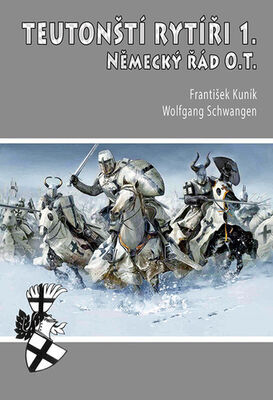 TEUTONŠTÍ RYTÍŘI 1.
NĚMECKÝ ŘÁD O.T.

František Kunik
Wolfgang Schwangen